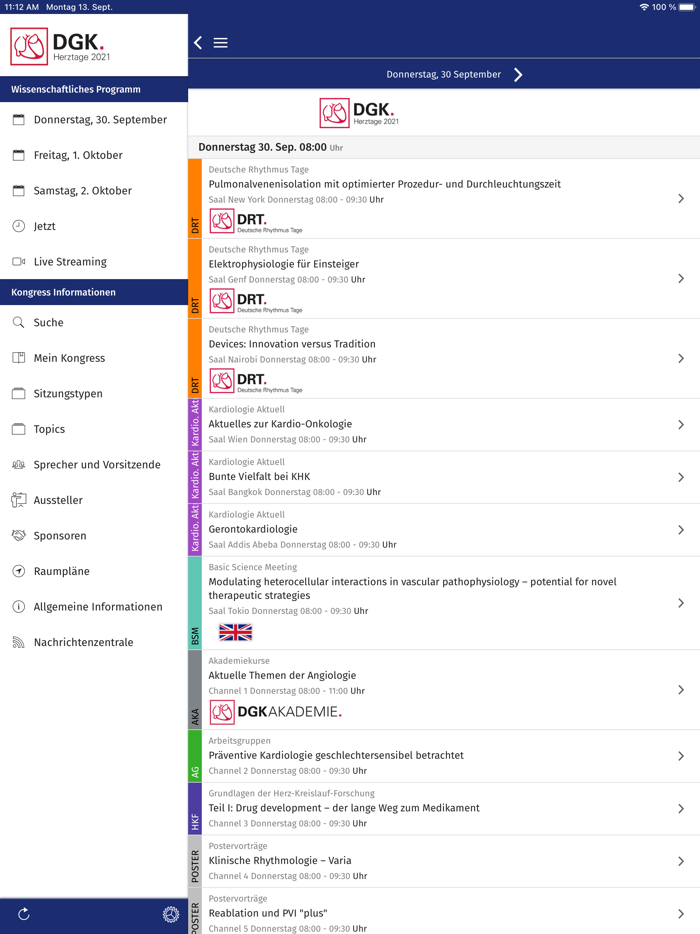 11:12 AM Montag 13. Sept.

100 %

DGK.
Herztage 2021

Wissenschaftliches Programm

Donnerstag, 30. September

Freitag, 1. Oktober

Samstag, 2. Oktober

Jetzt

Live Streaming

Kongress Informationen

Suche

Mein Kongress

Sitzungstypen

Topics

Sprecher und Vorsitzende

Aussteller

Sponsoren

Raumpläne

Allgemeine Informationen

Nachrichtenzentrale

Donnerstag, 30 September

DGK.
Herztage 2021

Donnerstag 30. Sep. 08:00 Uhr

DRT
Deutsche Rhythmus Tage
Pulmonalvenenisolation mit optimierter Prozedur- und Durchleuchtungszeit
Saal New York Donnerstag 08:00 - 09:30 Uhr
DRT.
Deutsche Rhythmus Tage

DRT
Deutsche Rhythmus Tage
Elektrophysiologie für Einsteiger
Saal Genf Donnerstag 08:00 - 09:30 Uhr
DRT.
Deutsche Rhythmus Tage

DRT
Deutsche Rhythmus Tage
Devices: Innovation versus Tradition
Saal Nairobi Donnerstag 08:00 - 09:30 Uhr
DRT.
Deutsche Rhythmus Tage

Kardio. Akt
Kardiologie Aktuell
Aktuelles zur Kardio-Onkologie
Saal Wien Donnerstag 08:00 - 09:30 Uhr

Kardio. Akt
Kardiologie Aktuell
Bunte Vielfalt bei KHK
Saal Bangkok Donnerstag 08:00 - 09:30 Uhr

Kardio. Akt
Kardiologie Aktuell
Gerontokardiologie
Saal Addis Abeba Donnerstag 08:00 - 09:30 Uhr

BSM
Basic Science Meeting
Modulating heterocellular interactions in vascular pathophysiology – potential for novel therapeutic strategies
Saal Tokio Donnerstag 08:00 - 09:30 Uhr

AKA
Akademiekurse
Aktuelle Themen der Angiologie
Channel 1 Donnerstag 08:00 - 11:00 Uhr
DGKAKADEMIE.

AG
Arbeitsgruppen
Präventive Kardiologie geschlechtersensibel betrachtet
Channel 2 Donnerstag 08:00 - 09:30 Uhr

HKF
Grundlagen der Herz-Kreislauf-Forschung
Teil I: Drug development – der lange Weg zum Medikament
Channel 3 Donnerstag 08:00 - 09:30 Uhr

POSTER
Postervorträge
Klinische Rhythmologie – Varia
Channel 4 Donnerstag 08:00 - 09:30 Uhr

POSTER
Postervorträge
Reablation und PVI "plus"
Channel 5 Donnerstag 08:00 - 09:30 Uhr